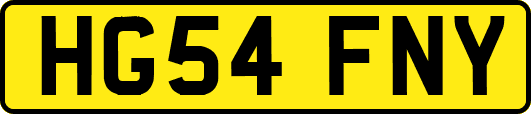 HG54 FNY